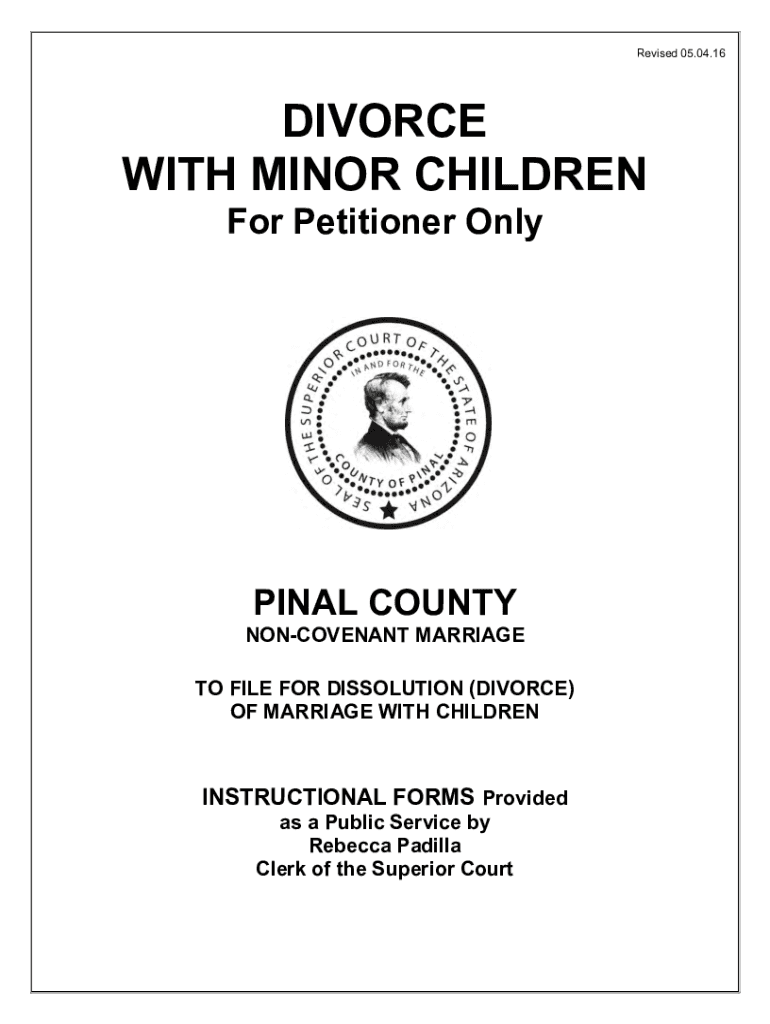 Revised 05.04.16

DIVORCE
WITH MINOR CHILDREN
For Petitioner Only

SEAL OF THE SUPERIOR COURT OF THE STATE OF ARIZONA
IN AND FOR THE
COUNTY OF PINAL

PINAL COUNTY
NON-COVENANT MARRIAGE

TO FILE FOR DISSOLUTION (DIVORCE) OF MARRIAGE WITH CHILDREN

INSTRUCTIONAL FORMS Provided as a Public Service by
Rebecca Padilla
Clerk of the Superior Court